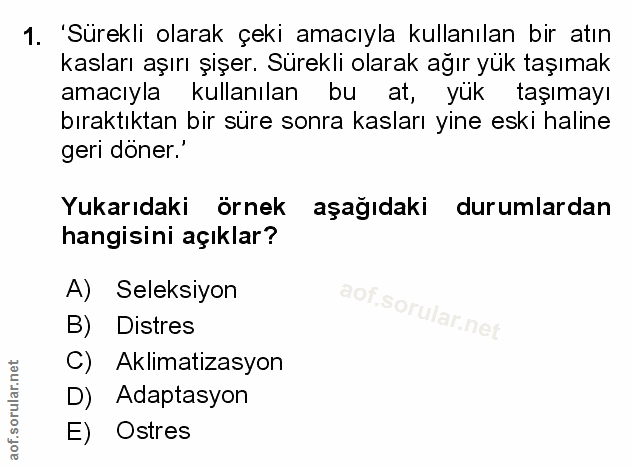 1. 'Sürekli olarak çeki amacıyla kullanılan bir atın kasları aşırı şişer. Sürekli olarak ağır yük taşımak amacıyla kullanılan bu at, yük taşımayı bıraktıktan bir süre sonra kasları yine eski haline geri döner.'

Yukarıdaki örnek aşağıdaki durumlardan hangisini açıklar?

A) Seleksiyon
B) Distres
C) Aklimatizasyon
D) Adaptasyon
E) Ostres

aof.sorular.net